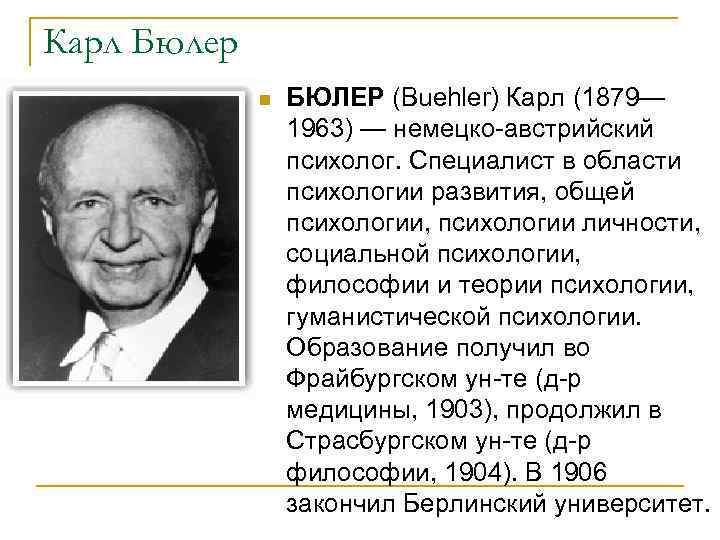 Карл Бюлер

БЮЛЕР (Buehler) Карл (1879—1963) — немецко-австрийский психолог. Специалист в области психологии развития, общей психологии, психологии личности, социальной психологии, философии и теории психологии, гуманистической психологии. Образование получил во Фрайбургском ун-те (д-р медицины, 1903), продолжил в Страсбургском ун-те (д-р философии, 1904). В 1906 закончил Берлинский университет.